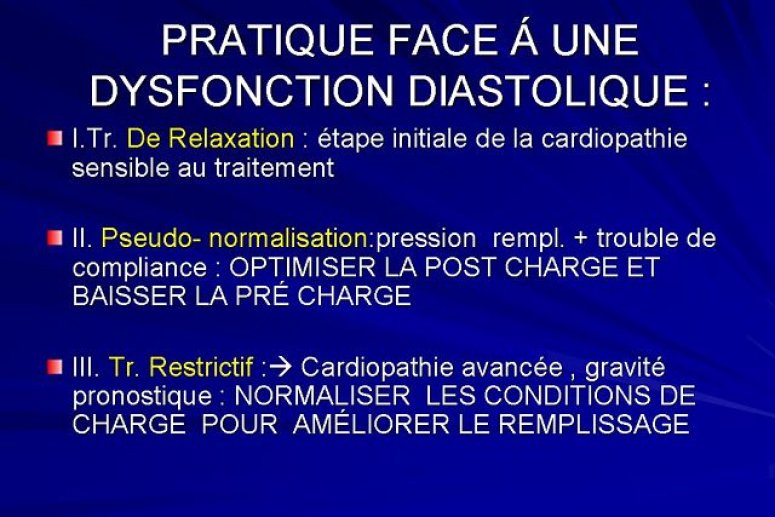 PRATIQUE FACE Á UNE DYSFONCTION DIASTOLIQUE :

I.Tr. De Relaxation : étape initiale de la cardiopathie sensible au traitement

II. Pseudo- normalisation:pression rempl. + trouble de compliance : OPTIMISER LA POST CHARGE ET BAISSER LA PRÉ CHARGE

III. Tr. Restrictif :→ Cardiopathie avancée , gravité pronostique : NORMALISER LES CONDITIONS DE CHARGE POUR AMÉLIORER LE REMPLISSAGE